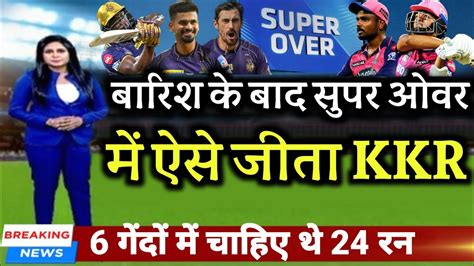 SUPER OVER

बारिश के बाद सुपर ओवर

में ऐसे जीता KKR

BREAKING NEWS

6 गेंदों में चाहिए थे 24 रन